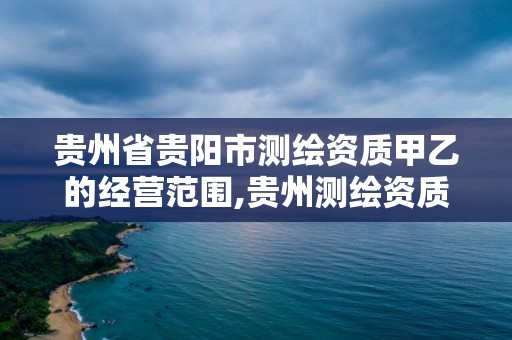 贵州省贵阳市测绘资质甲乙的经营范围,贵州测绘资质